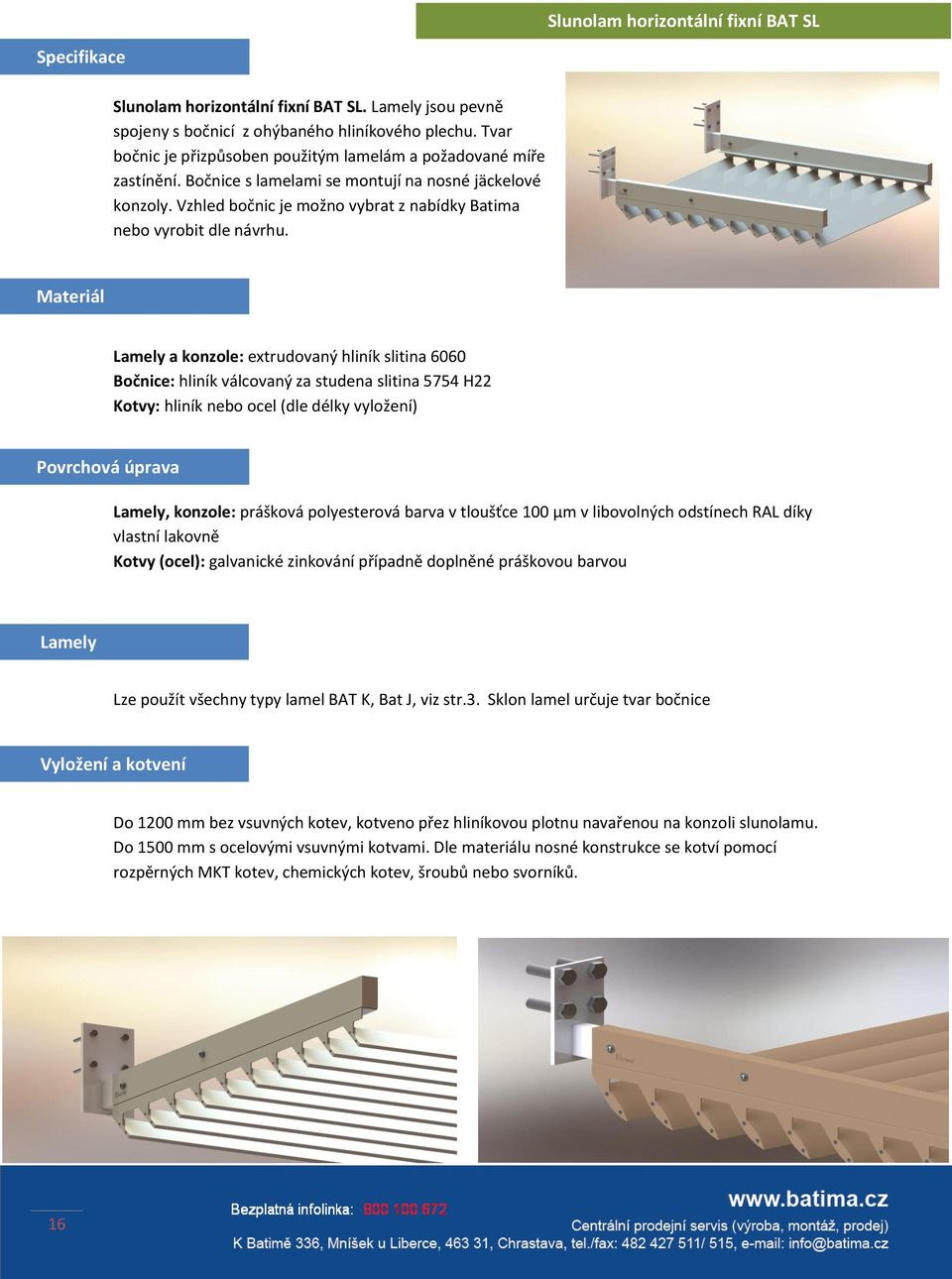 Slunolam horizontální fixní BAT SL

Specifikace

Slunolam horizontální fixní BAT SL. Lamely jsou pevně spojeny s bočnicí z ohýbaného hliníkového plechu. Tvar bočnic je přizpůsoben použitým lamelám a požadované míře zastínění. Bočnice s lamelami se montují na nosné jäckelové konzoly. Vzhled bočnic je možno vybrat z nabídky Batima nebo vyrobit dle návrhu.

Materiál

Lamely a konzole: extrudovaný hliník slitina 6060
Bočnice: hliník válcovaný za studena slitina 5754 H22
Kotvy: hliník nebo ocel (dle délky vyložení)

Povrchová úprava

Lamely, konzole: prášková polyesterová barva v tloušťce 100 µm v libovolných odstínech RAL díky vlastní lakovně
Kotvy (ocel): galvanické zinkování případně doplněné práškovou barvou

Lamely

Lze použít všechny typy lamel BAT K, Bat J, viz str.3. Sklon lamel určuje tvar bočnice

Vyložení a kotvení

Do 1200 mm bez vsuvných kotev, kotveno přez hliníkovou plotnu navařenou na konzoli slunolamu. Do 1500 mm s ocelovými vsuvnými kotvami. Dle materiálu nosné konstrukce se kotví pomocí rozpěrných MKT kotev, chemických kotev, šroubů nebo svorníků.

16

Bezplatná infolinka: 800 100 672

www.batima.cz
Centrální prodejní servis (výroba, montáž, prodej)
K Batimě 336, Mníšek u Liberce, 463 31, Chrastava, tel./fax: 482 427 511/ 515, e-mail: info@batima.cz